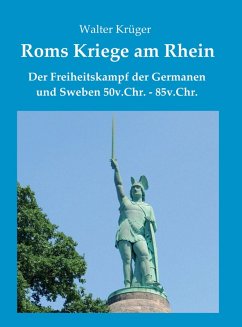 Walter Krüger

Roms Kriege am Rhein

Der Freiheitskampf der Germanen und Sweben 50v.Chr. - 85v.Chr.